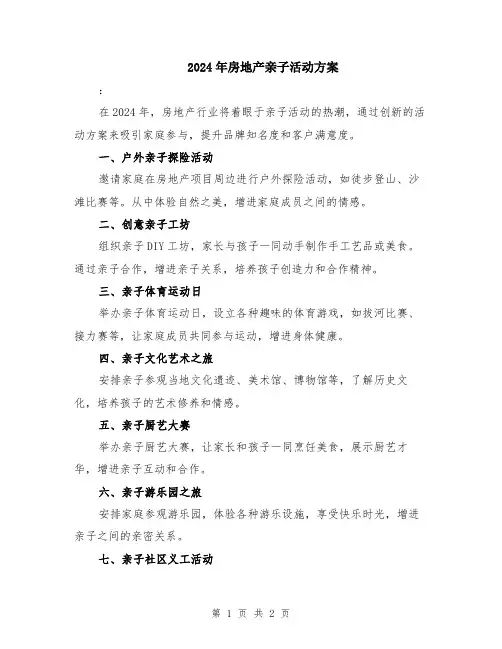 2024年房地产亲子活动方案

:

在2024年，房地产行业将着眼于亲子活动的热潮，通过创新的活动方案来吸引家庭参与，提升品牌知名度和客户满意度。

一、户外亲子探险活动

邀请家庭在房地产项目周边进行户外探险活动，如徒步登山、沙滩比赛等。从中体验自然之美，增进家庭成员之间的情感。

二、创意亲子工坊

组织亲子DIY工坊，家长与孩子一同动手制作手工艺品或美食。通过亲子合作，增进亲子关系，培养孩子创造力和合作精神。

三、亲子体育运动日

举办亲子体育运动日，设立各种趣味的体育游戏，如拔河比赛、接力赛等，让家庭成员共同参与运动，增进身体健康。

四、亲子文化艺术之旅

安排亲子参观当地文化遗迹、美术馆、博物馆等，了解历史文化，培养孩子的艺术修养和情感。

五、亲子厨艺大赛

举办亲子厨艺大赛，让家长和孩子一同烹饪美食，展示厨艺才华，增进亲子互动和合作。

六、亲子游乐园之旅

安排家庭参观游乐园，体验各种游乐设施，享受快乐时光，增进亲子之间的亲密关系。

七、亲子社区义工活动

第 1 页 共 2 页